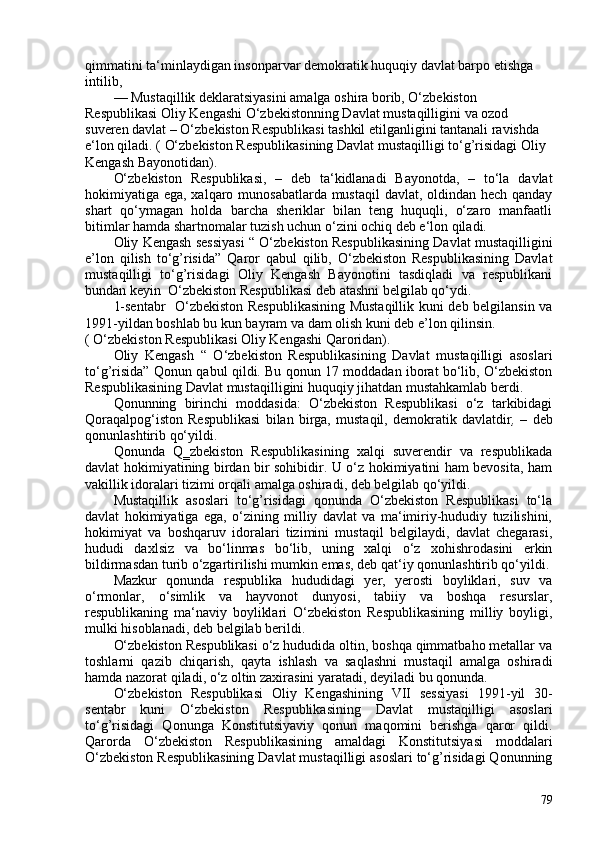 qimmatini ta‘minlaydigan insonparvar demokratik huquqiy davlat barpo etishga intilib,

— Mustaqillik deklaratsiyasini amalga oshira borib, O‘zbekiston Respublikasi Oliy Kengashi O‘zbekistonning Davlat mustaqilligini va ozod suveren davlat – O‘zbekiston Respublikasi tashkil etilganligini tantanali ravishda e‘lon qiladi. ( O‘zbekiston Respublikasining Davlat mustaqilligi to‘g’risidagi Oliy Kengash Bayonotidan).

O‘zbekiston Respublikasi, – deb ta‘kidlanadi Bayonotda, – to‘la davlat hokimiyatiga ega, xalqaro munosabatlarda mustaqil davlat, oldindan hech qanday shart qo‘ymagan holda barcha sheriklar bilan teng huquqli, o‘zaro manfaatli bitimlar hamda shartnomalar tuzish uchun o‘zini ochiq deb e‘lon qiladi.

Oliy Kengash sessiyasi “ O‘zbekiston Respublikasining Davlat mustaqilligini e’lon qilish to‘g’risida” Qaror qabul qilib, O‘zbekiston Respublikasining Davlat mustaqilligi to‘g’risidagi Oliy Kengash Bayonotini tasdiqladi va respublikani bundan keyin O‘zbekiston Respublikasi deb atashni belgilab qo‘ydi.

1-sentabr O‘zbekiston Respublikasining Mustaqillik kuni deb belgilansin va 1991-yildan boshlab bu kun bayram va dam olish kuni deb e’lon qilinsin.
( O‘zbekiston Respublikasi Oliy Kengashi Qaroridan).

Oliy Kengash “ O‘zbekiston Respublikasining Davlat mustaqilligi asoslari to‘g’risida” Qonun qabul qildi. Bu qonun 17 moddadan iborat bo‘lib, O‘zbekiston Respublikasining Davlat mustaqilligini huquqiy jihatdan mustahkamlab berdi.

Qonunning birinchi moddasida: O‘zbekiston Respublikasi o‘z tarkibidagi Qoraqalpog‘iston Respublikasi bilan birga, mustaqil, demokratik davlatdir, – deb qonunlashtirib qo‘yildi.

Qonunda Q_zbekiston Respublikasining xalqi suverendir va respublikada davlat hokimiyatining birdan bir sohibidir. U o‘z hokimiyatini ham bevosita, ham vakillik idoralari tizimi orqali amalga oshiradi, deb belgilab qo‘yildi.

Mustaqillik asoslari to‘g’risidagi qonunda O‘zbekiston Respublikasi to‘la davlat hokimiyatiga ega, o‘zining milliy davlat va ma‘imiriy-hududiy tuzilishini, hokimiyat va boshqaruv idoralari tizimini mustaqil belgilaydi, davlat chegarasi, hududi daxlsiz va bo‘linmas bo‘lib, uning xalqi o‘z xohishrodasini erkin bildirmasdan turib o‘zgartirilishi mumkin emas, deb qat‘iy qonunlashtirib qo‘yildi.

Mazkur qonunda respublika hududidagi yer, yerosti boyliklari, suv va o‘rmonlar, o‘simlik va hayvonot dunyosi, tabiiy va boshqa resurslar, respublikaning ma‘naviy boyliklari O‘zbekiston Respublikasining milliy boyligi, mulki hisoblanadi, deb belgilab berildi.

O‘zbekiston Respublikasi o‘z hududida oltin, boshqa qimmatbaho metallar va toshlarni qazib chiqarish, qayta ishlash va saqlashni mustaqil amalga oshiradi hamda nazorat qiladi, o‘z oltin zaxirasini yaratadi, deyiladi bu qonunda.

O‘zbekiston Respublikasi Oliy Kengashining VII sessiyasi 1991-yil 30-sentabr kuni O‘zbekiston Respublikasining Davlat mustaqilligi asoslari to‘g’risidagi Qonunga Konstitutsiyaviy qonun maqomini berishga qaror qildi. Qarorda O‘zbekiston Respublikasining amaldagi Konstitutsiyasi moddalari O‘zbekiston Respublikasining Davlat mustaqilligi asoslari to‘g’risidagi Qonunning

79